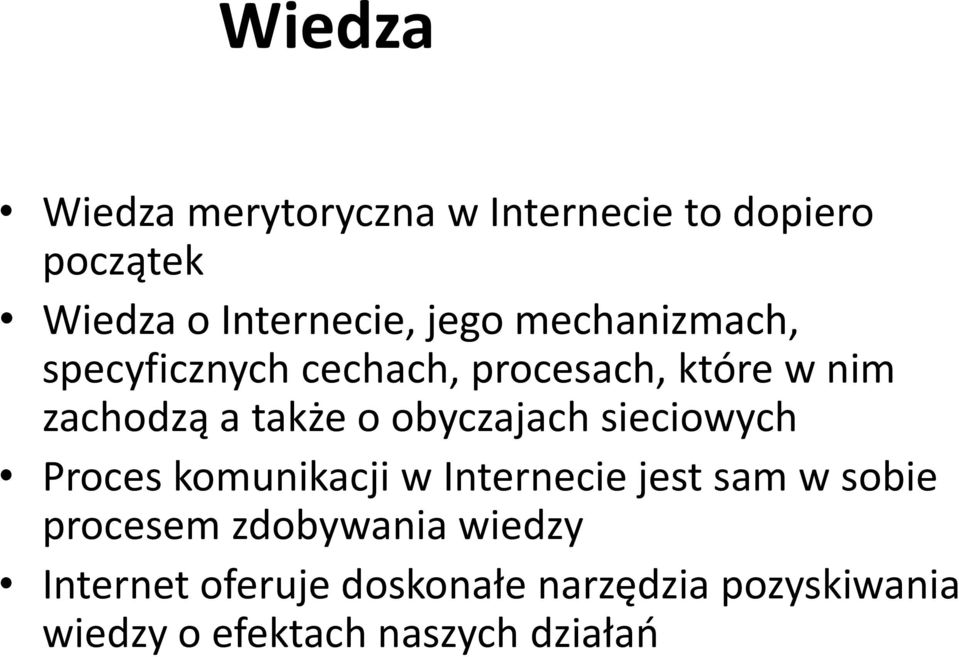 Wiedza

• Wiedza merytoryczna w Internecie to dopiero początek
• Wiedza o Internecie, jego mechanizmach, specyficznych cechach, procesach, które w nim zachodzą a także o obyczajach sieciowych
• Proces komunikacji w Internecie jest sam w sobie procesem zdobywania wiedzy
• Internet oferuje doskonałe narzędzia pozyskiwania wiedzy o efektach naszych działań